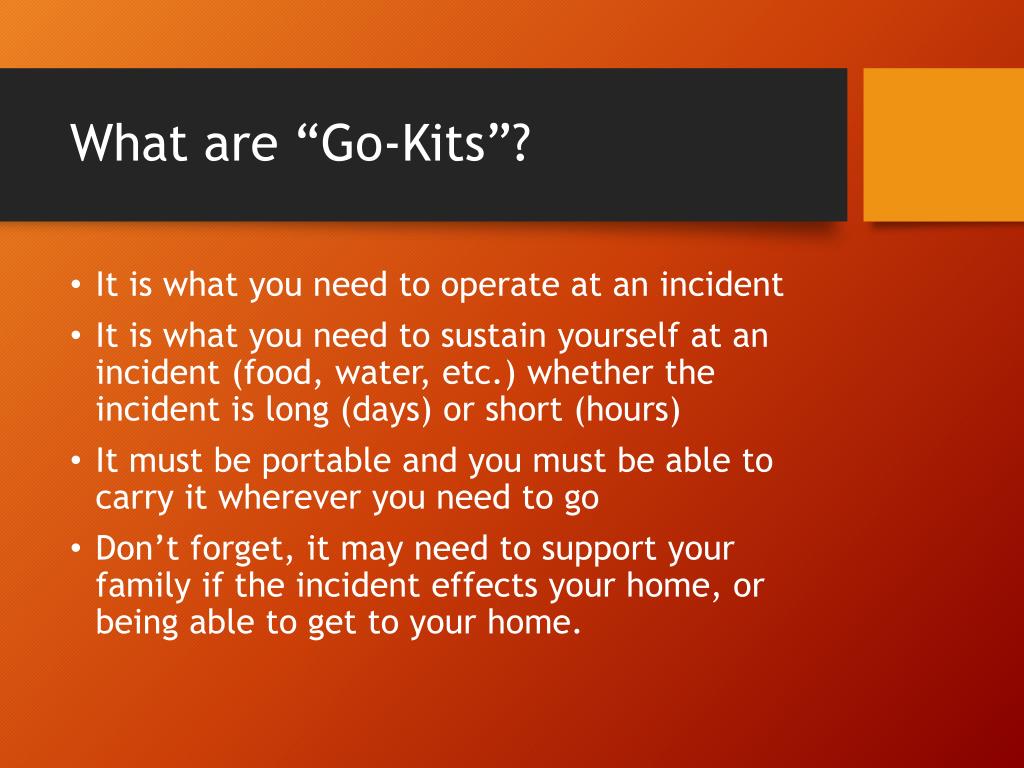 What are “Go-Kits”?

• It is what you need to operate at an incident
• It is what you need to sustain yourself at an incident (food, water, etc.) whether the incident is long (days) or short (hours)
• It must be portable and you must be able to carry it wherever you need to go
• Don’t forget, it may need to support your family if the incident effects your home, or being able to get to your home.